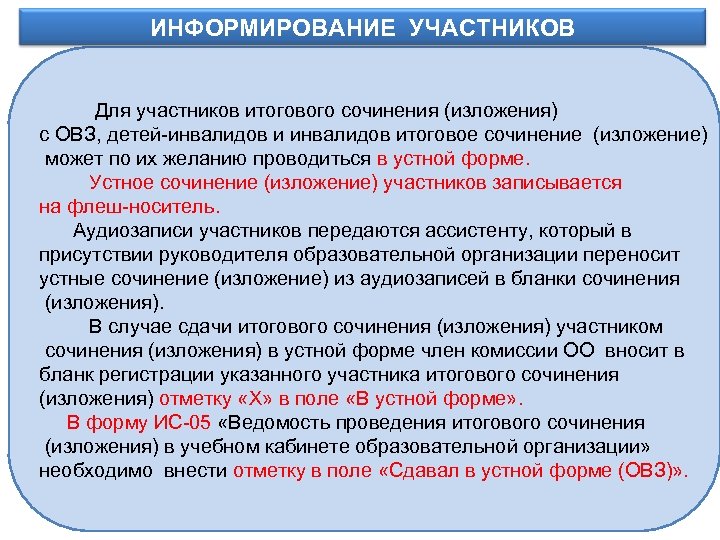 ИНФОРМИРОВАНИЕ УЧАСТНИКОВ

Для участников итогового сочинения (изложения) с ОВЗ, детей-инвалидов и инвалидов итоговое сочинение (изложение) может по их желанию проводиться в устной форме.

Устное сочинение (изложение) участников записывается на флеш-носитель.

Аудиозаписи участников передаются ассистенту, который в присутствии руководителя образовательной организации переносит устные сочинение (изложение) из аудиозаписей в бланки сочинения (изложения).

В случае сдачи итогового сочинения (изложения) участником сочинения (изложения) в устной форме член комиссии ОО вносит в бланк регистрации указанного участника итогового сочинения (изложения) отметку «Х» в поле «В устной форме».

В форму ИС-05 «Ведомость проведения итогового сочинения (изложения) в учебном кабинете образовательной организации» необходимо внести отметку в поле «Сдавал в устной форме (ОВЗ)».